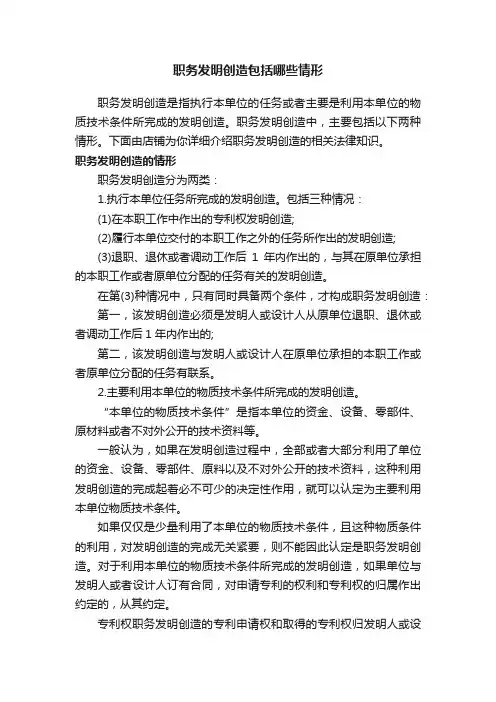 职务发明创造包括哪些情形

职务发明创造是指执行本单位的任务或者主要是利用本单位的物质技术条件所完成的发明创造。职务发明创造中，主要包括以下两种情形。下面由店铺为你详细介绍职务发明创造的相关法律知识。

职务发明创造的情形

职务发明创造分为两类：

1.执行本单位任务所完成的发明创造。包括三种情况：

(1)在本职工作中作出的专利权发明创造;

(2)履行本单位交付的本职工作之外的任务所作出的发明创造;

(3)退职、退休或者调动工作后 1 年内作出的，与其在原单位承担的本职工作或者原单位分配的任务有关的发明创造。

在第(3)种情况中，只有同时具备两个条件，才构成职务发明创造：

第一，该发明创造必须是发明人或设计人从原单位退职、退休或者调动工作后 1 年内作出的;

第二，该发明创造与发明人或设计人在原单位承担的本职工作或者原单位分配的任务有联系。

2.主要利用本单位的物质技术条件所完成的发明创造。

“本单位的物质技术条件”是指本单位的资金、设备、零部件、原材料或者不对外公开的技术资料等。

一般认为，如果在发明创造过程中，全部或者大部分利用了单位的资金、设备、零部件、原料以及不对外公开的技术资料，这种利用发明创造的完成起着必不可少的决定性作用，就可以认定为主要利用本单位物质技术条件。

如果仅仅是少量利用了本单位的物质技术条件，且这种物质条件的利用，对发明创造的完成无关紧要，则不能因此认定是职务发明创造。对于利用本单位的物质技术条件所完成的发明创造，如果单位与发明人或者设计人订有合同，对申请专利的权利和专利权的归属作出约定的，从其约定。

专利权职务发明创造的专利申请权和取得的专利权归发明人或设